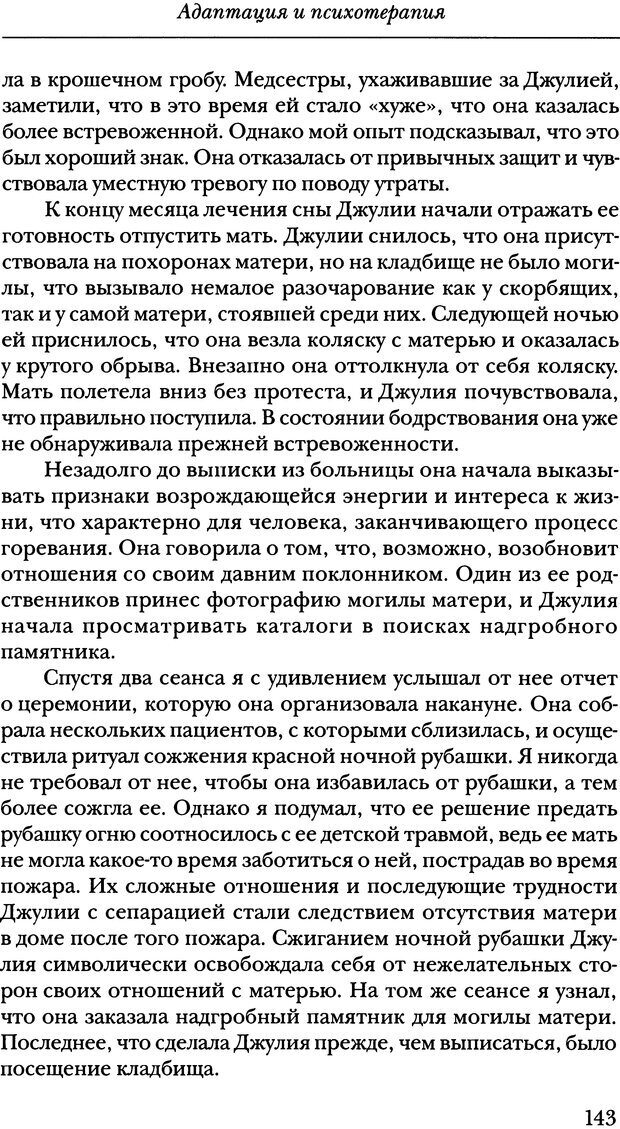 Адаптация и психотерапия

ла в крошечном гробу. Медсестры, ухаживавшие за Джулией, заметили, что в это время ей стало «хуже», что она казалась более встревоженной. Однако мой опыт подсказывал, что это был хороший знак. Она отказалась от привычных защит и чувствовала уместную тревогу по поводу утраты.

К концу месяца лечения сны Джулии начали отражать ее готовность отпустить мать. Джулии снилось, что она присутствовала на похоронах матери, но на кладбище не было могилы, что вызывало немалое разочарование как у скорбящих, так и у самой матери, стоявшей среди них. Следующей ночью ей приснилось, что она везла коляску с матерью и оказалась у крутого обрыва. Внезапно она оттолкнула от себя коляску. Мать полетела вниз без протеста, и Джулия почувствовала, что правильно поступила. В состоянии бодрствования она уже не обнаруживала прежней встревоженности.

Незадолго до выписки из больницы она начала выказывать признаки возрождающейся энергии и интереса к жизни, что характерно для человека, заканчивающего процесс горевания. Она говорила о том, что, возможно, возобновит отношения со своим давним поклонником. Один из ее родственников принес фотографию могилы матери, и Джулия начала просматривать каталоги в поисках надгробного памятника.

Спустя два сеанса я с удивлением услышал от нее отчет о церемонии, которую она организовала накануне. Она собрала нескольких пациентов, с которыми сблизилась, и осуществила ритуал сожжения красной ночной рубашки. Я никогда не требовал от нее, чтобы она избавилась от рубашки, а тем более сожгла ее. Однако я подумал, что ее решение предать рубашку огню соотносилось с ее детской травмой, ведь ее мать не могла какое-то время заботиться о ней, пострадав во время пожара. Их сложные отношения и последующие трудности Джулии с сепарацией стали следствием отсутствия матери в доме после того пожара. Сжиганием ночной рубашки Джулия символически освобождала себя от нежелательных сторон своих отношений с матерью. На том же сеансе я узнал, что она заказала надгробный памятник для могилы матери. Последнее, что сделала Джулия прежде, чем выписаться, было посещение кладбища.

143